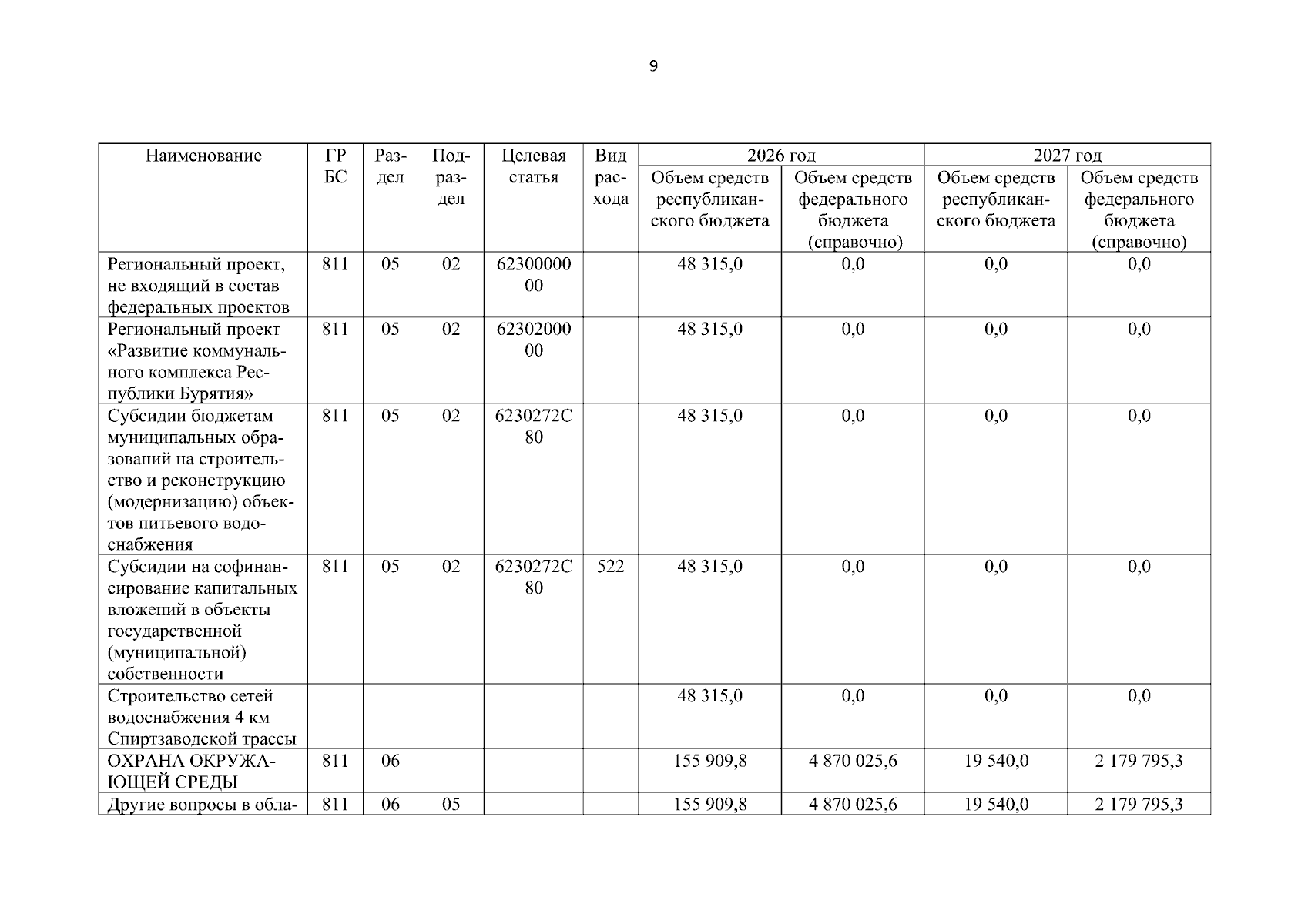 9

| Наименование | ГРБС | Раздел | Подраздел | Целевая статья | Вид расхода | 2026 год Объем средств республиканского бюджета | 2026 год Объем средств федерального бюджета (справочно) | 2027 год Объем средств республиканского бюджета | 2027 год Объем средств федерального бюджета (справочно) |
|---|---|---|---|---|---|---|---|---|---|
| Региональный проект, не входящий в состав федеральных проектов | 811 | 05 | 02 | 6230000000 | | 48 315,0 | 0,0 | 0,0 | 0,0 |
| Региональный проект «Развитие коммунального комплекса Республики Бурятия» | 811 | 05 | 02 | 6230200000 | | 48 315,0 | 0,0 | 0,0 | 0,0 |
| Субсидии бюджетам муниципальных образований на строительство и реконструкцию (модернизацию) объектов питьевого водоснабжения | 811 | 05 | 02 | 6230272С80 | | 48 315,0 | 0,0 | 0,0 | 0,0 |
| Субсидии на софинансирование капитальных вложений в объекты государственной (муниципальной) собственности | 811 | 05 | 02 | 6230272С80 | 522 | 48 315,0 | 0,0 | 0,0 | 0,0 |
| Строительство сетей водоснабжения 4 км Спиртзаводской трассы | | | | | | 48 315,0 | 0,0 | 0,0 | 0,0 |
| ОХРАНА ОКРУЖАЮЩЕЙ СРЕДЫ | 811 | 06 | | | | 155 909,8 | 4 870 025,6 | 19 540,0 | 2 179 795,3 |
| Другие вопросы в обла- | 811 | 06 | 05 | | | 155 909,8 | 4 870 025,6 | 19 540,0 | 2 179 795,3 |